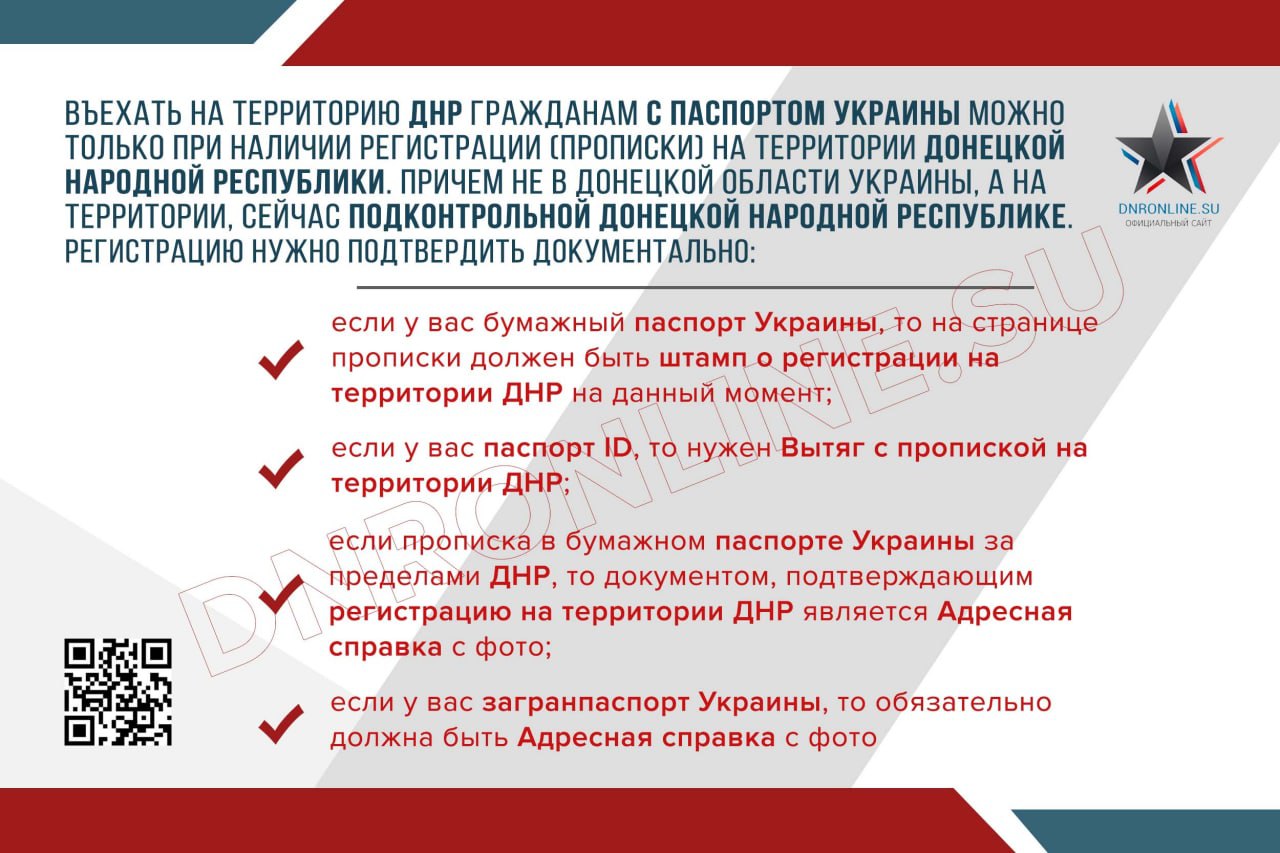 ВЪЕХАТЬ НА ТЕРРИТОРИЮ ДНР ГРАЖДАНАМ С ПАСПОРТОМ УКРАИНЫ МОЖНО ТОЛЬКО ПРИ НАЛИЧИИ РЕГИСТРАЦИИ (ПРОПИСКИ) НА ТЕРРИТОРИИ ДОНЕЦКОЙ НАРОДНОЙ РЕСПУБЛИКИ. ПРИЧЕМ НЕ В ДОНЕЦКОЙ ОБЛАСТИ УКРАИНЫ, А НА ТЕРРИТОРИИ, СЕЙЧАС ПОДКОНТРОЛЬНОЙ ДОНЕЦКОЙ НАРОДНОЙ РЕСПУБЛИКЕ. РЕГИСТРАЦИЮ НУЖНО ПОДТВЕРДИТЬ ДОКУМЕНТАЛЬНО:

DNRONLINE.SU
ОФИЦИАЛЬНЫЙ САЙТ

если у вас бумажный паспорт Украины, то на странице прописки должен быть штамп о регистрации на территории ДНР на данный момент;

если у вас паспорт ID, то нужен Вытяг с пропиской на территории ДНР;

если прописка в бумажном паспорте Украины за пределами ДНР, то документом, подтверждающим регистрацию на территории ДНР является Адресная справка с фото;

если у вас загранпаспорт Украины, то обязательно должна быть Адресная справка с фото

DNRONLINE.SU